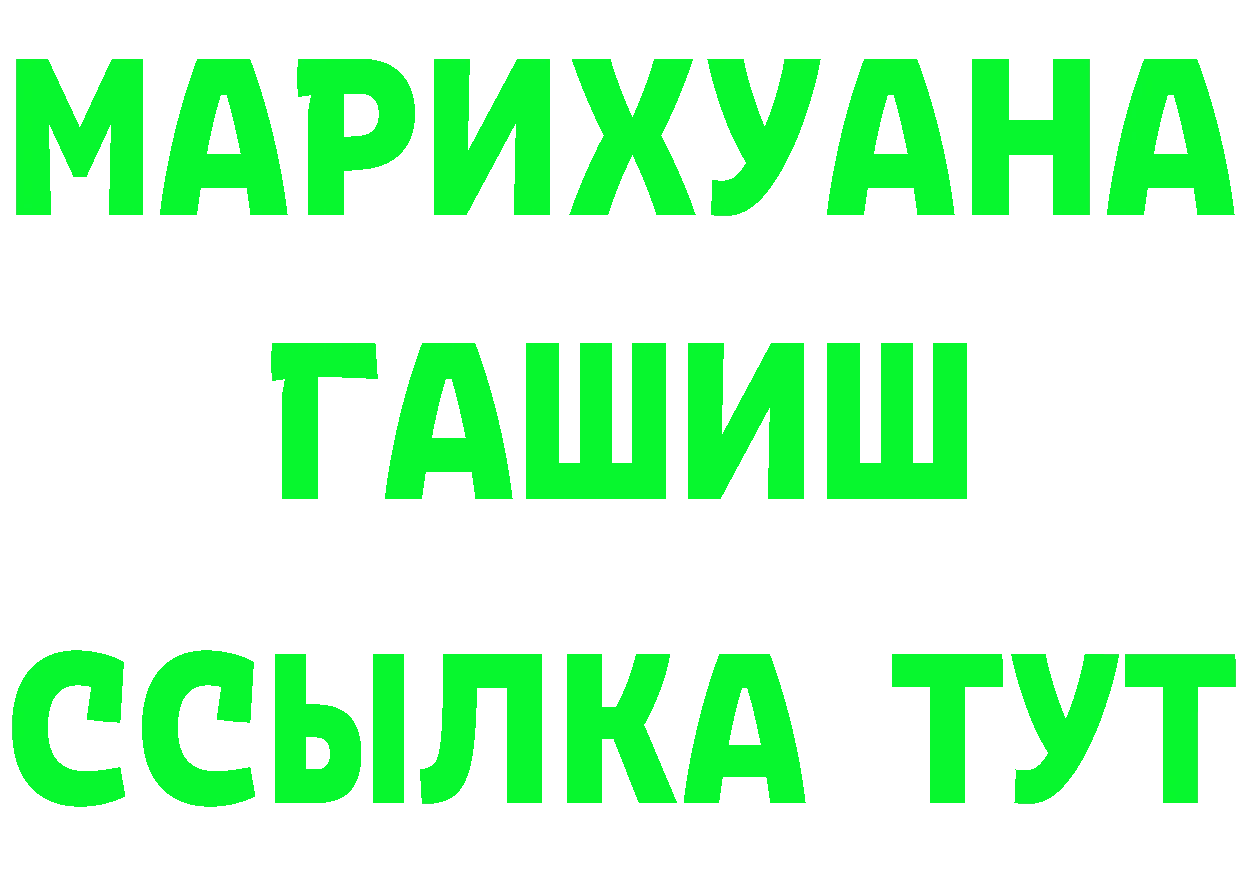 МАРИХУАНА
ГАШИШ
ССЫЛКА ТУТ